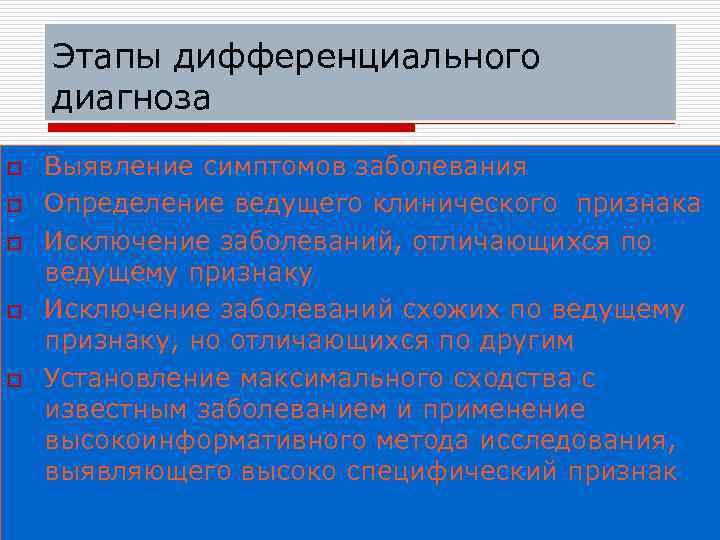 Этапы дифференциального диагноза

Выявление симптомов заболевания

Определение ведущего клинического признака

Исключение заболеваний, отличающихся по ведущему признаку

Исключение заболеваний схожих по ведущему признаку, но отличающихся по другим

Установление максимального сходства с известным заболеванием и применение высокоинформативного метода исследования, выявляющего высоко специфический признак